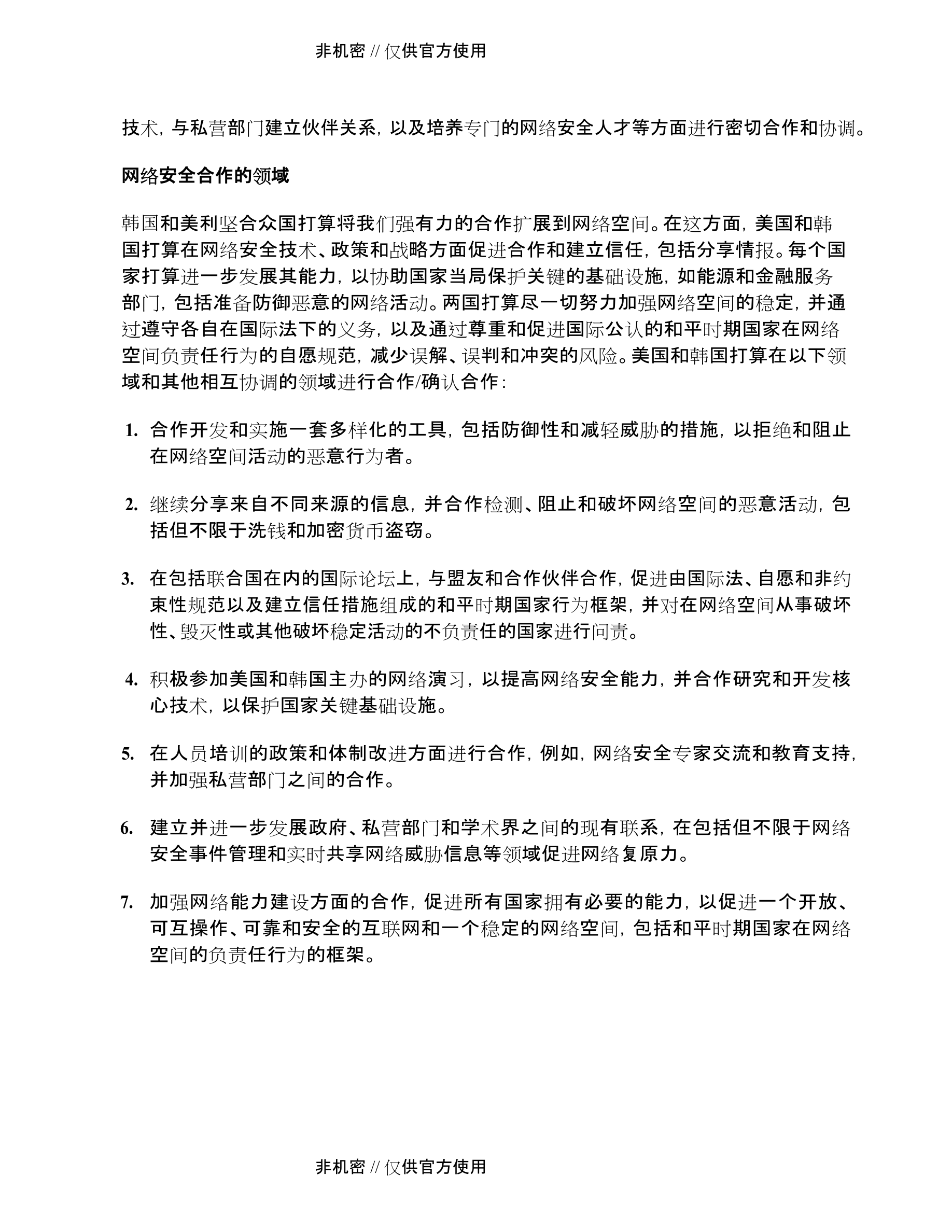 非机密 // 仅供官方使用

技术，与私营部门建立伙伴关系，以及培养专门的网络安全人才等方面进行密切合作和协调。

网络安全合作的领域

韩国和美利坚合众国打算将我们强有力的合作扩展到网络空间。在这方面，美国和韩国打算在网络安全技术、政策和战略方面促进合作和建立信任，包括分享情报。每个国家打算进一步发展其能力，以协助国家当局保护关键的基础设施，如能源和金融服务部门，包括准备防御恶意的网络活动。两国打算尽一切努力加强网络空间的稳定，并通过遵守各自在国际法下的义务，以及通过尊重和促进国际公认的和平时期国家在网络空间负责任行为的自愿规范，减少误解、误判和冲突的风险。美国和韩国打算在以下领域和其他相互协调的领域进行合作/确认合作：

1. 合作开发和实施一套多样化的工具，包括防御性和减轻威胁的措施，以拒绝和阻止在网络空间活动的恶意行为者。

2. 继续分享来自不同来源的信息，并合作检测、阻止和破坏网络空间的恶意活动，包括但不限于洗钱和加密货币盗窃。

3. 在包括联合国在内的国际论坛上，与盟友和合作伙伴合作，促进由国际法、自愿和非约束性规范以及建立信任措施组成的和平时期国家行为框架，并对在网络空间从事破坏性、毁灭性或其他破坏稳定活动的不负责任的国家进行问责。

4. 积极参加美国和韩国主办的网络演习，以提高网络安全能力，并合作研究和开发核心技术，以保护国家关键基础设施。

5. 在人员培训的政策和体制改进方面进行合作，例如，网络安全专家交流和教育支持，并加强私营部门之间的合作。

6. 建立并进一步发展政府、私营部门和学术界之间的现有联系，在包括但不限于网络安全事件管理和实时共享网络威胁信息等领域促进网络复原力。

7. 加强网络能力建设方面的合作，促进所有国家拥有必要的能力，以促进一个开放、可互操作、可靠和安全的互联网和一个稳定的网络空间，包括和平时期国家在网络空间的负责任行为的框架。

非机密 // 仅供官方使用